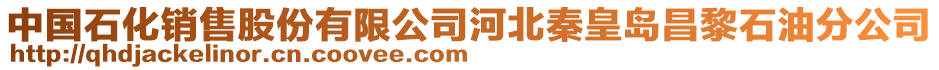 中国石化销售股份有限公司河北秦皇岛昌黎石油分公司
http://qhdjackelinor.cn.coovee.com